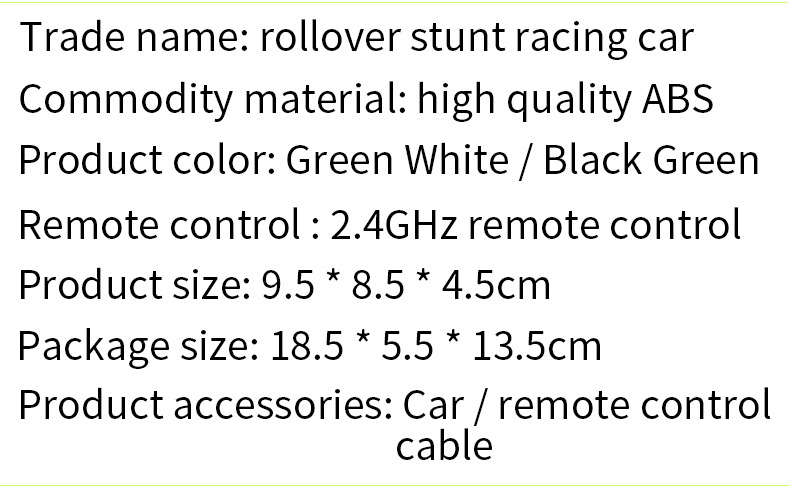 Trade name: rollover stunt racing car
Commodity material: high quality ABS
Product color: Green White / Black Green
Remote control : 2.4GHz remote control
Product size: 9.5 * 8.5 * 4.5cm
Package size: 18.5 * 5.5 * 13.5cm
Product accessories: Car / remote control cable